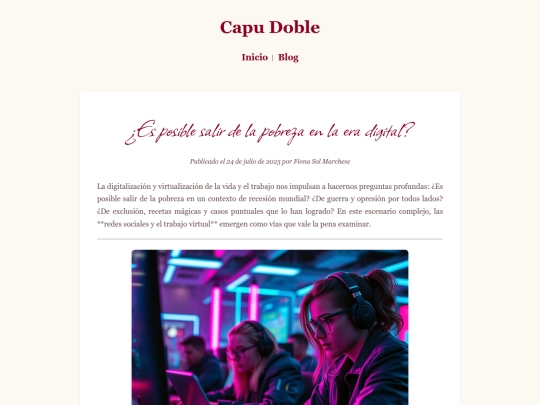 Capu Doble

Inicio | Blog

¿Es posible salir de la pobreza en la era digital?

Publicado el 24 de julio de 2025 por Fiona Sol Marchese

La digitalización y virtualización de la vida y el trabajo nos impulsan a hacernos preguntas profundas: ¿Es posible salir de la pobreza en un contexto de recesión mundial? ¿De guerra y opresión por todos lados? ¿De exclusión, recetas mágicas y casos puntuales que lo han logrado? En este escenario complejo, las **redes sociales y el trabajo virtual** emergen como vías que vale la pena examinar.